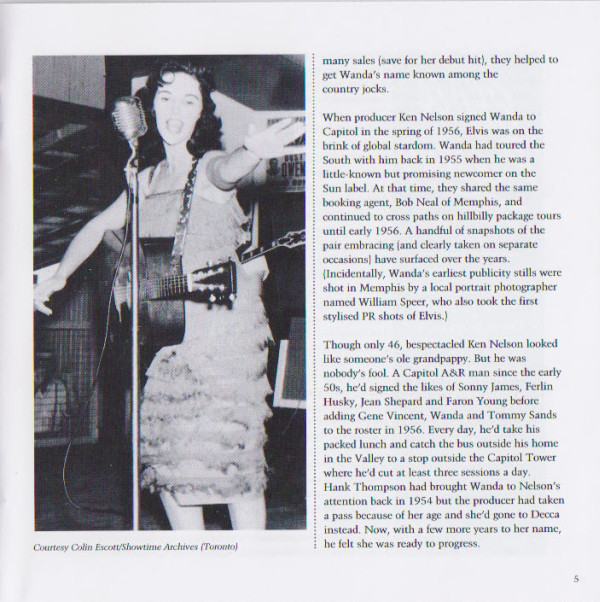 Courtesy Colin Escott/Showtime Archives (Toronto)

many sales (save for her debut hit), they helped to get Wanda's name known among the country jocks.

When producer Ken Nelson signed Wanda to Capitol in the spring of 1956, Elvis was on the brink of global stardom. Wanda had toured the South with him back in 1955 when he was a little-known but promising newcomer on the Sun label. At that time, they shared the same booking agent, Bob Neal of Memphis, and continued to cross paths on hillbilly package tours until early 1956. A handful of snapshots of the pair embracing (and clearly taken on separate occasions) have surfaced over the years. (Incidentally, Wanda's earliest publicity stills were shot in Memphis by a local portrait photographer named William Speer, who also took the first stylised PR shots of Elvis.)

Though only 46, bespectacled Ken Nelson looked like someone's ole grandpappy. But he was nobody's fool. A Capitol A&R man since the early 50s, he'd signed the likes of Sonny James, Ferlin Husky, Jean Shepard and Faron Young before adding Gene Vincent, Wanda and Tommy Sands to the roster in 1956. Every day, he'd take his packed lunch and catch the bus outside his home in the Valley to a stop outside the Capitol Tower where he'd cut at least three sessions a day. Hank Thompson had brought Wanda to Nelson's attention back in 1954 but the producer had taken a pass because of her age and she'd gone to Decca instead. Now, with a few more years to her name, he felt she was ready to progress.

5